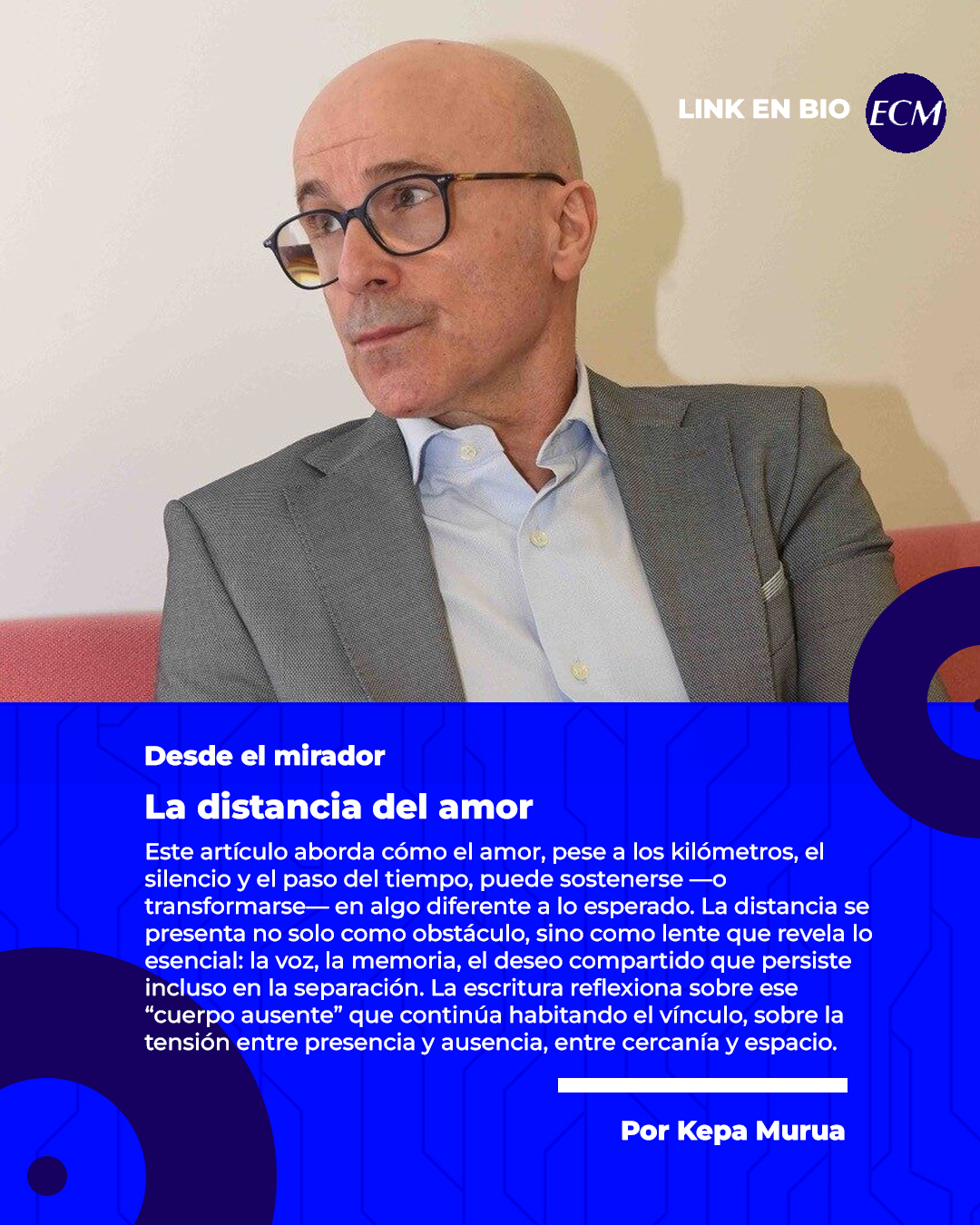 LINK EN BIO

ECM

Desde el mirador

La distancia del amor

Este artículo aborda cómo el amor, pese a los kilómetros, el silencio y el paso del tiempo, puede sostenerse —o transformarse— en algo diferente a lo esperado. La distancia se presenta no solo como obstáculo, sino como lente que revela lo esencial: la voz, la memoria, el deseo compartido que persiste incluso en la separación. La escritura reflexiona sobre ese "cuerpo ausente" que continúa habitando el vínculo, sobre la tensión entre presencia y ausencia, entre cercanía y espacio.

Por Kepa Murua